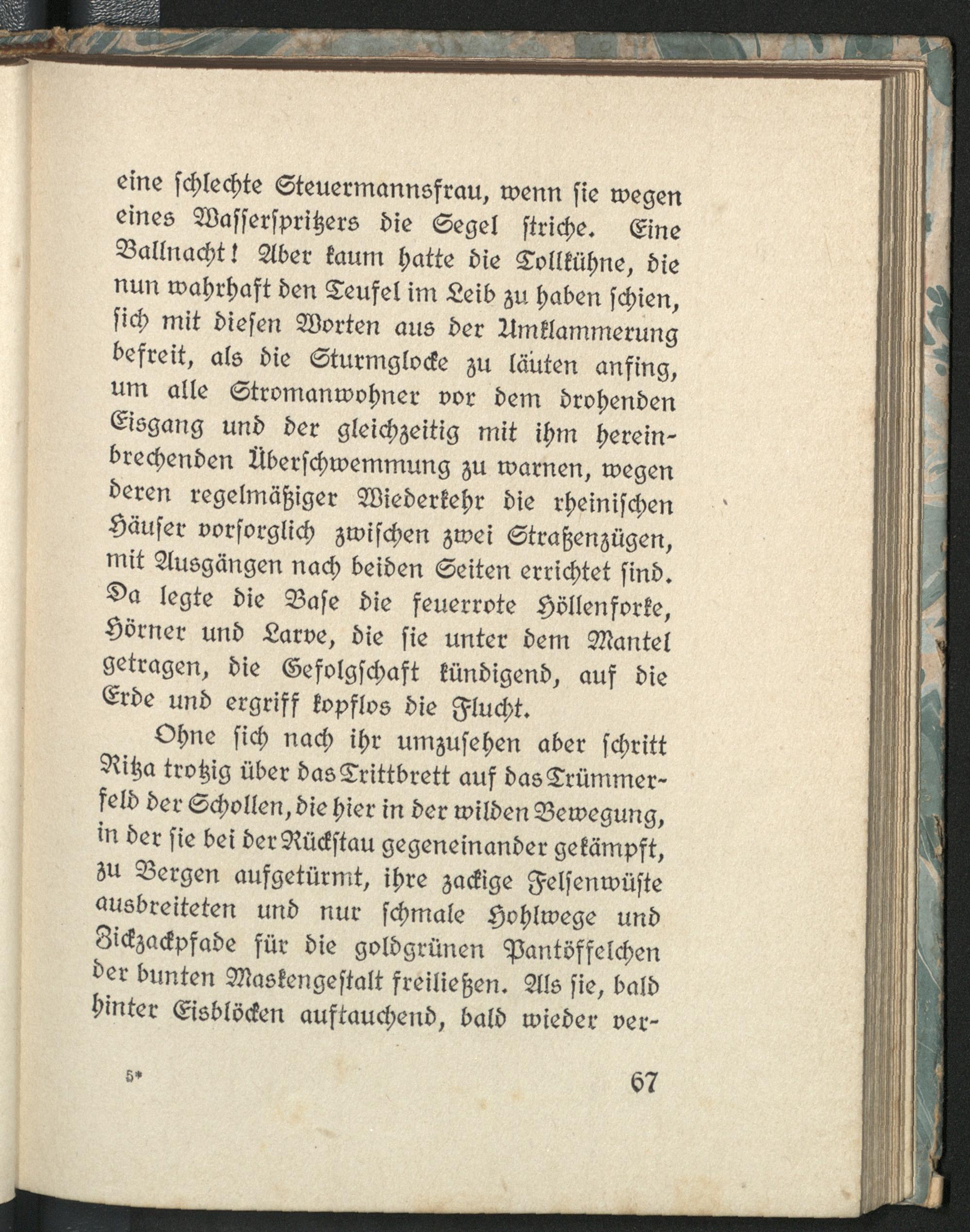 eine schlechte Steuermannsfrau, wenn sie wegen eines Wasserspritzers die Segel striche. Eine Ballnacht! Aber kaum hatte die Tollkühne, die nun wahrhaft den Teufel im Leib zu haben schien, sich mit diesen Worten aus der Umklammerung befreit, als die Sturmglocke zu läuten anfing, um alle Stromanwohner vor dem drohenden Eisgang und der gleichzeitig mit ihm hereinbrechenden Überschwemmung zu warnen, wegen deren regelmäßiger Wiederkehr die rheinischen Häuser vorsorglich zwischen zwei Straßenzügen, mit Ausgängen nach beiden Seiten errichtet sind. Da legte die Base die feuerrote Höllenforke, Hörner und Larve, die sie unter dem Mantel getragen, die Gefolgschaft kündigend, auf die Erde und ergriff kopflos die Flucht.

Ohne sich nach ihr umzusehen aber schritt Ritza trotzig über das Trittbrett auf das Trümmerfeld der Schollen, die hier in der wilden Bewegung, in der sie bei der Rückstau gegeneinander gekämpft, zu Bergen aufgetürmt, ihre zackige Felsenwüste ausbreiteten und nur schmale Hohlwege und Zickzackpfade für die goldgrünen Pantöffelchen der bunten Maskengestalt freiließen. Als sie, bald hinter Eisblöcken auftauchend, bald wieder ver-

5* 67